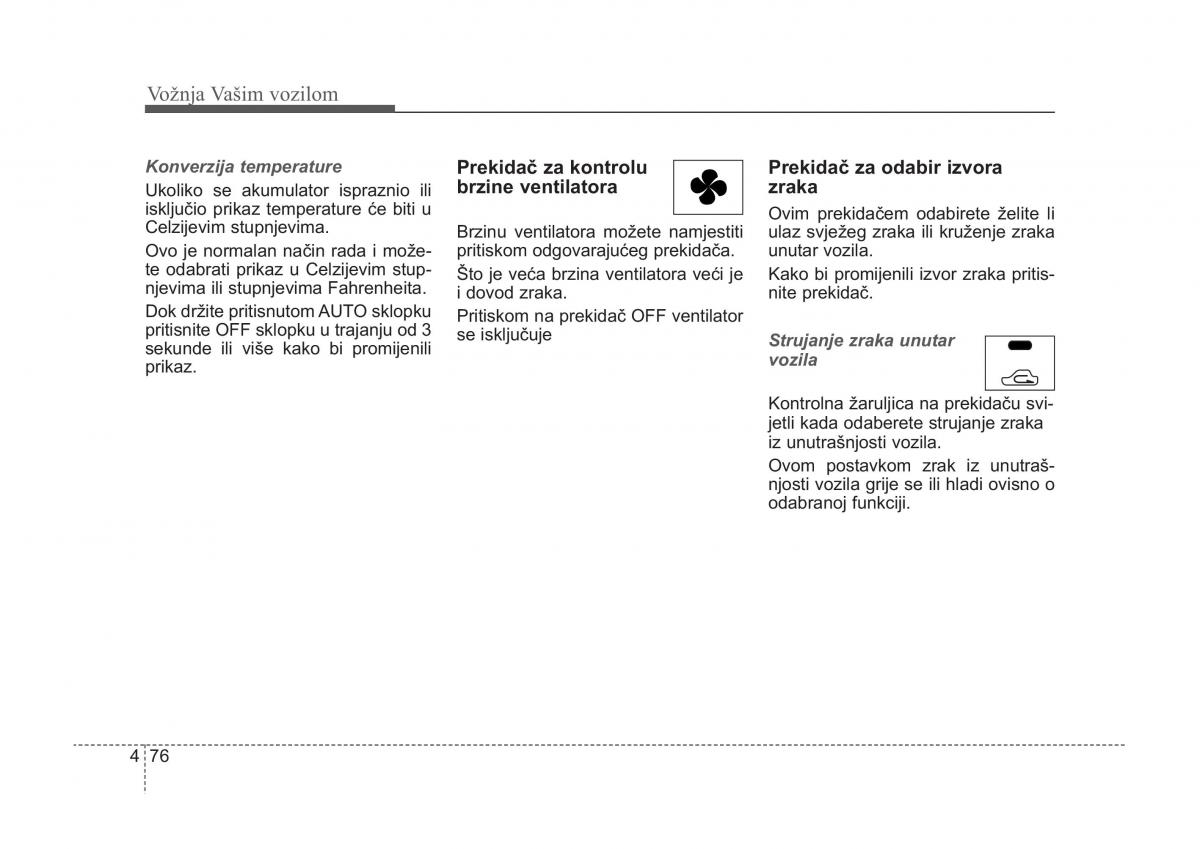 Vožnja Vašim vozilom

Konverzija temperature

Ukoliko se akumulator ispraznio ili isključio prikaz temperature će biti u Celzijevim stupnjevima.

Ovo je normalan način rada i možete odabrati prikaz u Celzijevim stupnjevima ili stupnjevima Fahrenheita.

Dok držite pritisnutom AUTO sklopku pritisnite OFF sklopku u trajanju od 3 sekunde ili više kako bi promijenili prikaz.

Prekidač za kontrolu brzine ventilatora

Brzinu ventilatora možete namjestiti pritiskom odgovarajućeg prekidača.

Što je veća brzina ventilatora veći je i dovod zraka.

Pritiskom na prekidač OFF ventilator se isključuje

Prekidač za odabir izvora zraka

Ovim prekidačem odabirete želite li ulaz svježeg zraka ili kruženje zraka unutar vozila.

Kako bi promijenili izvor zraka pritisnite prekidač.

Strujanje zraka unutar vozila

Kontrolna žaruljica na prekidaču svijetli kada odaberete strujanje zraka iz unutrašnjosti vozila.

Ovom postavkom zrak iz unutrašnjosti vozila grije se ili hladi ovisno o odabranoj funkciji.

4 76